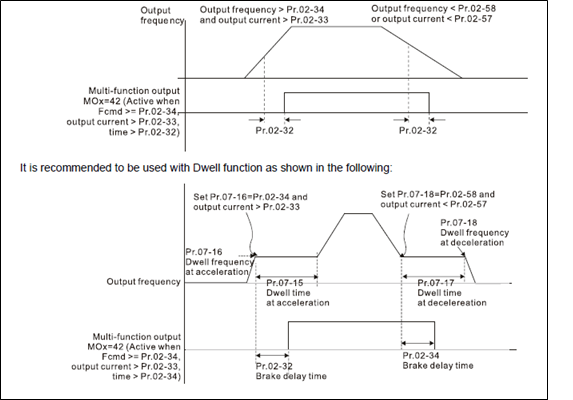 Output frequency

Output frequency > Pr.02-34 and output current > Pr.02-33

Output frequency < Pr.02-58 or output current < Pr.02-57

Multi-function output MOx=42 (Active when Fcmd >= Pr.02-34, output current > Pr.02-33, time > Pr.02-32)

Pr.02-32

Pr.02-32

It is recommended to be used with Dwell function as shown in the following:

Set Pr.07-16=Pr.02-34 and output current > Pr.02-33

Set Pr.07-18=Pr.02-58 and output current < Pr.02-57

Pr.07-18 Dwell frequency at deceleration

Pr.07-16 Dwell frequency at acceleration

Output frequency

Pr.07-15 Dwell time at acceleration

Pr.07-17 Dwell time at decelereation

Multi-function output MOx=42 (Active when Fcmd >= Pr.02-34, output current > Pr.02-33, time > Pr.02-34)

Pr.02-32 Brake delay time

Pr.02-34 Brake delay time